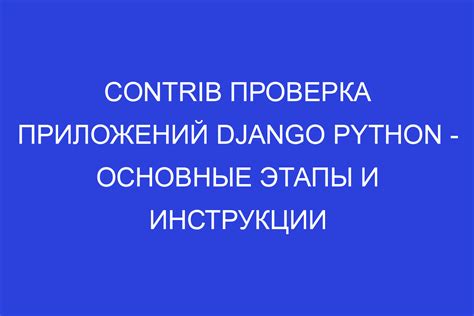 CONTRIB ПРОВЕРКА ПРИЛОЖЕНИЙ DJANGO PYTHON - ОСНОВНЫЕ ЭТАПЫ И ИНСТРУКЦИИ